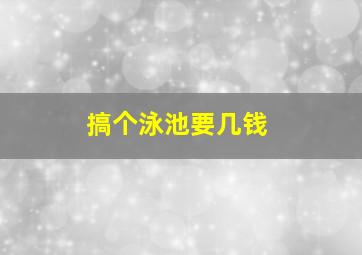 搞个泳池要几钱